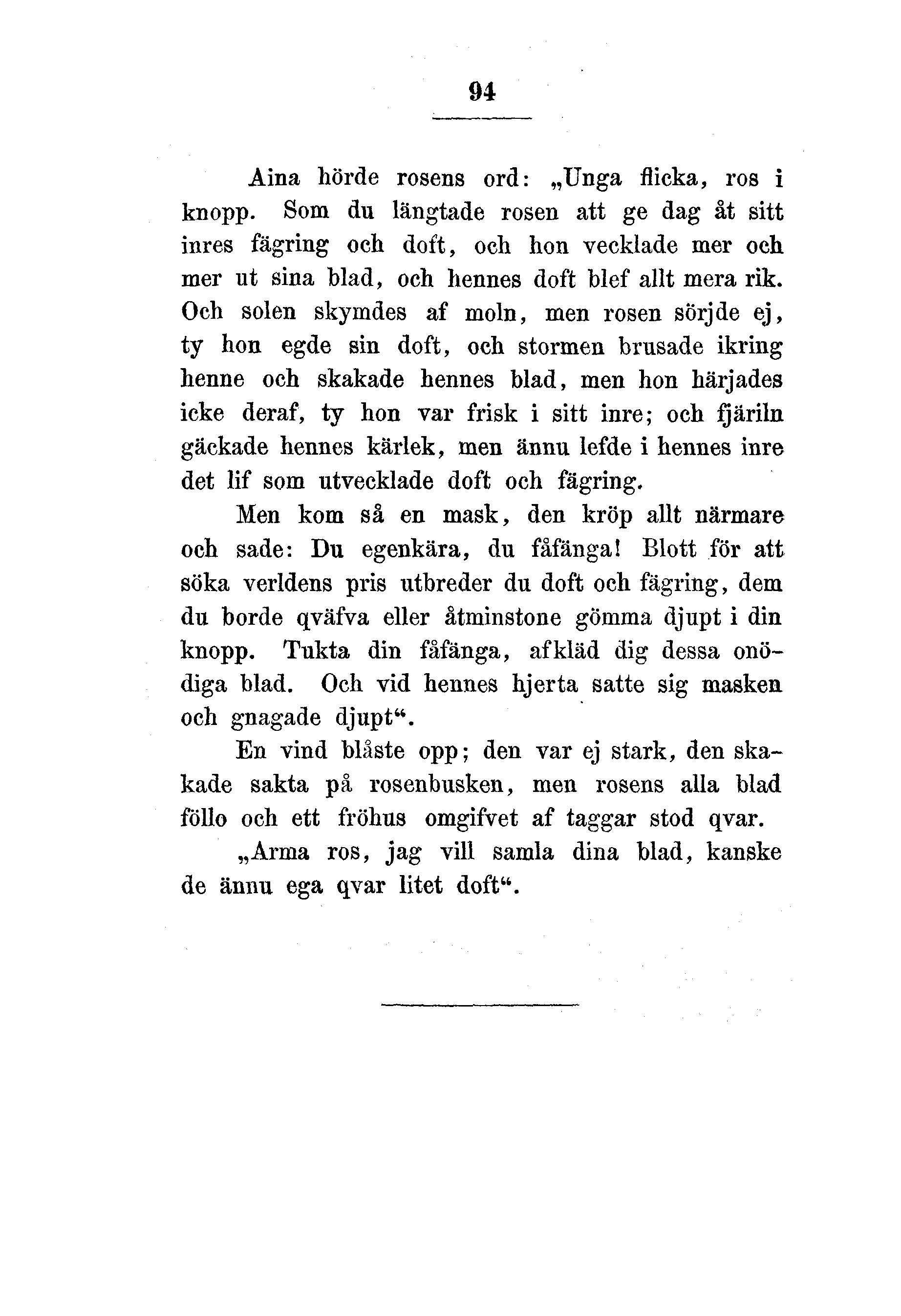 94

Aina hörde rosens ord: „Unga flicka, ros i knopp. Som du längtade rosen att ge dag åt sitt inres fägring och doft, och hon vecklade mer och mer ut sina blad, och hennes doft blef allt mera rik. Och solen skymdes af moln, men rosen sörjde ej, ty hon egde sin doft, och stormen brusade ikring henne och skakade hennes blad, men hon härjades icke deraf, ty hon var frisk i sitt inre; och fjäriln gäckade hennes kärlek, men ännu lefde i hennes inre det lif som utvecklade doft och fägring.

Men kom så en mask, den kröp allt närmare och sade: Du egenkära, du fåfänga! Blott för att söka verldens pris utbreder du doft och fägring, dem du borde qväfva eller åtminstone gömma djupt i din knopp. Tukta din fåfänga, afkläd dig dessa onödiga blad. Och vid hennes hjerta satte sig masken och gnagade djupt“.

En vind blåste opp; den var ej stark, den skakade sakta på rosenbusken, men rosens alla blad föllo och ett fröhus omgifvet af taggar stod qvar.

„Arma ros, jag vill samla dina blad, kanske de ännu ega qvar litet doft“.